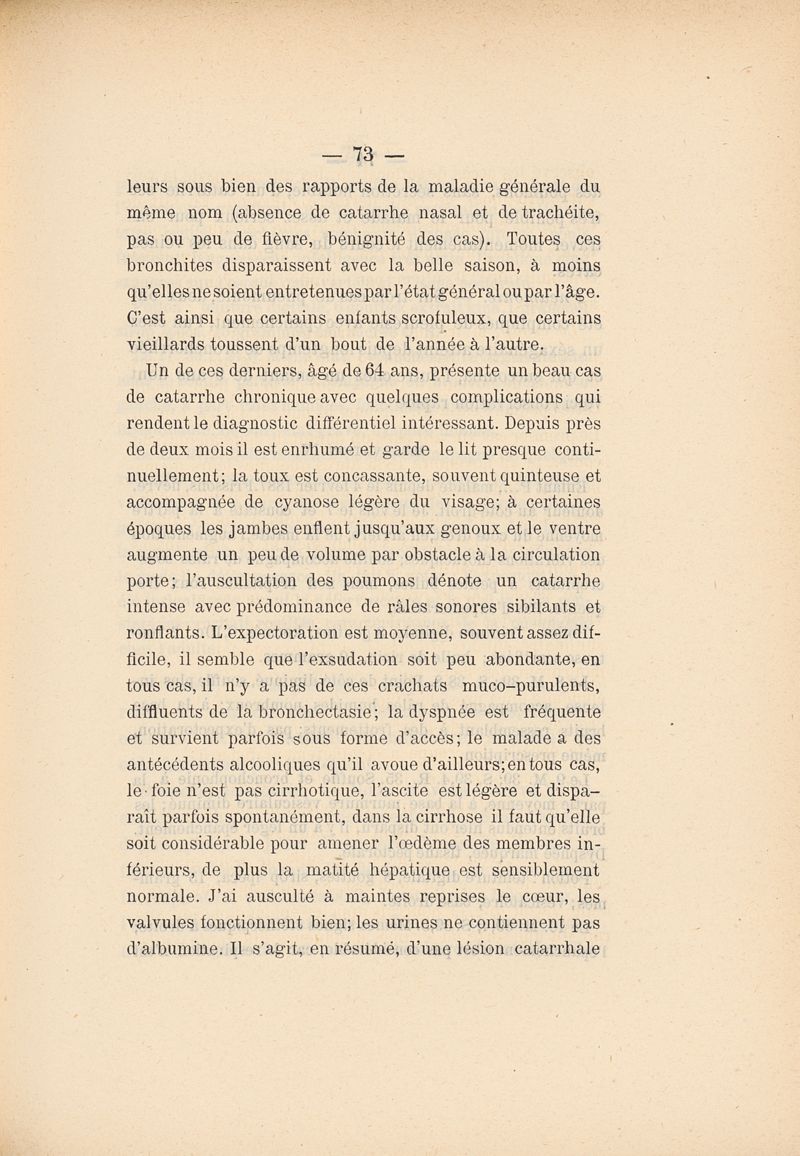 — 73 —

leurs sous bien des rapports de la maladie générale du même nom (absence de catarrhe nasal et de trachéite, pas ou peu de fièvre, bénignité des cas). Toutes ces bronchites disparaissent avec la belle saison, à moins qu'elles ne soient entretenues par l'état général ou par l'âge. C'est ainsi que certains enfants scrofuleux, que certains vieillards toussent d'un bout de l'année à l'autre.

Un de ces derniers, âgé de 64 ans, présente un beau cas de catarrhe chronique avec quelques complications qui rendent le diagnostic différentiel intéressant. Depuis près de deux mois il est enrhumé et garde le lit presque continuellement; la toux est concassante, souvent quinteuse et accompagnée de cyanose légère du visage; à certaines époques les jambes enflent jusqu'aux genoux et le ventre augmente un peu de volume par obstacle à la circulation porte; l'auscultation des poumons dénote un catarrhe intense avec prédominance de râles sonores sibilants et ronflants. L'expectoration est moyenne, souvent assez difficile, il semble que l'exsudation soit peu abondante, en tous cas, il n'y a pas de ces crachats muco-purulents, diffluents de la bronchectasie; la dyspnée est fréquente et survient parfois sous forme d'accès; le malade a des antécédents alcooliques qu'il avoue d'ailleurs; en tous cas, le foie n'est pas cirrhotique, l'ascite est légère et disparaît parfois spontanément, dans la cirrhose il faut qu'elle soit considérable pour amener l'œdème des membres inférieurs, de plus la matité hépatique est sensiblement normale. J'ai ausculté à maintes reprises le cœur, les valvules fonctionnent bien; les urines ne contiennent pas d'albumine. Il s'agit, en résumé, d'une lésion catarrhale